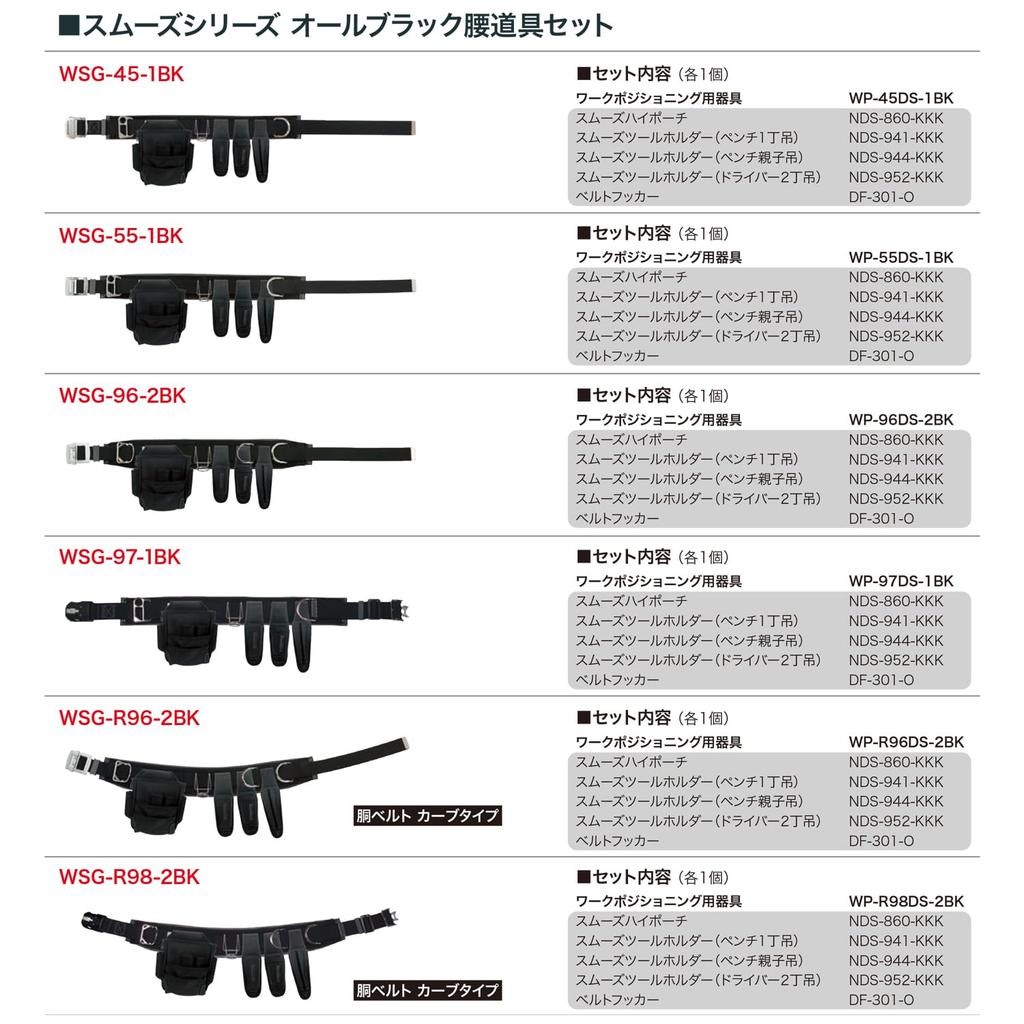 ■スムーズシリーズ オールブラック腰道具セット

WSG-45-1BK

■セット内容（各1個）

| ワークポジショニング用器具 | WP-45DS-1BK |
|---|---|
| スムーズハイポーチ | NDS-860-KKK |
| スムーズツールホルダー（ペンチ1丁吊） | NDS-941-KKK |
| スムーズツールホルダー（ペンチ親子吊） | NDS-944-KKK |
| スムーズツールホルダー（ドライバー2丁吊） | NDS-952-KKK |
| ベルトフッカー | DF-301-O |

WSG-55-1BK

■セット内容（各1個）

| ワークポジショニング用器具 | WP-55DS-1BK |
|---|---|
| スムーズハイポーチ | NDS-860-KKK |
| スムーズツールホルダー（ペンチ1丁吊） | NDS-941-KKK |
| スムーズツールホルダー（ペンチ親子吊） | NDS-944-KKK |
| スムーズツールホルダー（ドライバー2丁吊） | NDS-952-KKK |
| ベルトフッカー | DF-301-O |

WSG-96-2BK

■セット内容（各1個）

| ワークポジショニング用器具 | WP-96DS-2BK |
|---|---|
| スムーズハイポーチ | NDS-860-KKK |
| スムーズツールホルダー（ペンチ1丁吊） | NDS-941-KKK |
| スムーズツールホルダー（ペンチ親子吊） | NDS-944-KKK |
| スムーズツールホルダー（ドライバー2丁吊） | NDS-952-KKK |
| ベルトフッカー | DF-301-O |

WSG-97-1BK

■セット内容（各1個）

| ワークポジショニング用器具 | WP-97DS-1BK |
|---|---|
| スムーズハイポーチ | NDS-860-KKK |
| スムーズツールホルダー（ペンチ1丁吊） | NDS-941-KKK |
| スムーズツールホルダー（ペンチ親子吊） | NDS-944-KKK |
| スムーズツールホルダー（ドライバー2丁吊） | NDS-952-KKK |
| ベルトフッカー | DF-301-O |

WSG-R96-2BK

胴ベルト カーブタイプ

■セット内容（各1個）

| ワークポジショニング用器具 | WP-R96DS-2BK |
|---|---|
| スムーズハイポーチ | NDS-860-KKK |
| スムーズツールホルダー（ペンチ1丁吊） | NDS-941-KKK |
| スムーズツールホルダー（ペンチ親子吊） | NDS-944-KKK |
| スムーズツールホルダー（ドライバー2丁吊） | NDS-952-KKK |
| ベルトフッカー | DF-301-O |

WSG-R98-2BK

胴ベルト カーブタイプ

■セット内容（各1個）

| ワークポジショニング用器具 | WP-R98DS-2BK |
|---|---|
| スムーズハイポーチ | NDS-860-KKK |
| スムーズツールホルダー（ペンチ1丁吊） | NDS-941-KKK |
| スムーズツールホルダー（ペンチ親子吊） | NDS-944-KKK |
| スムーズツールホルダー（ドライバー2丁吊） | NDS-952-KKK |
| ベルトフッカー | DF-301-O |